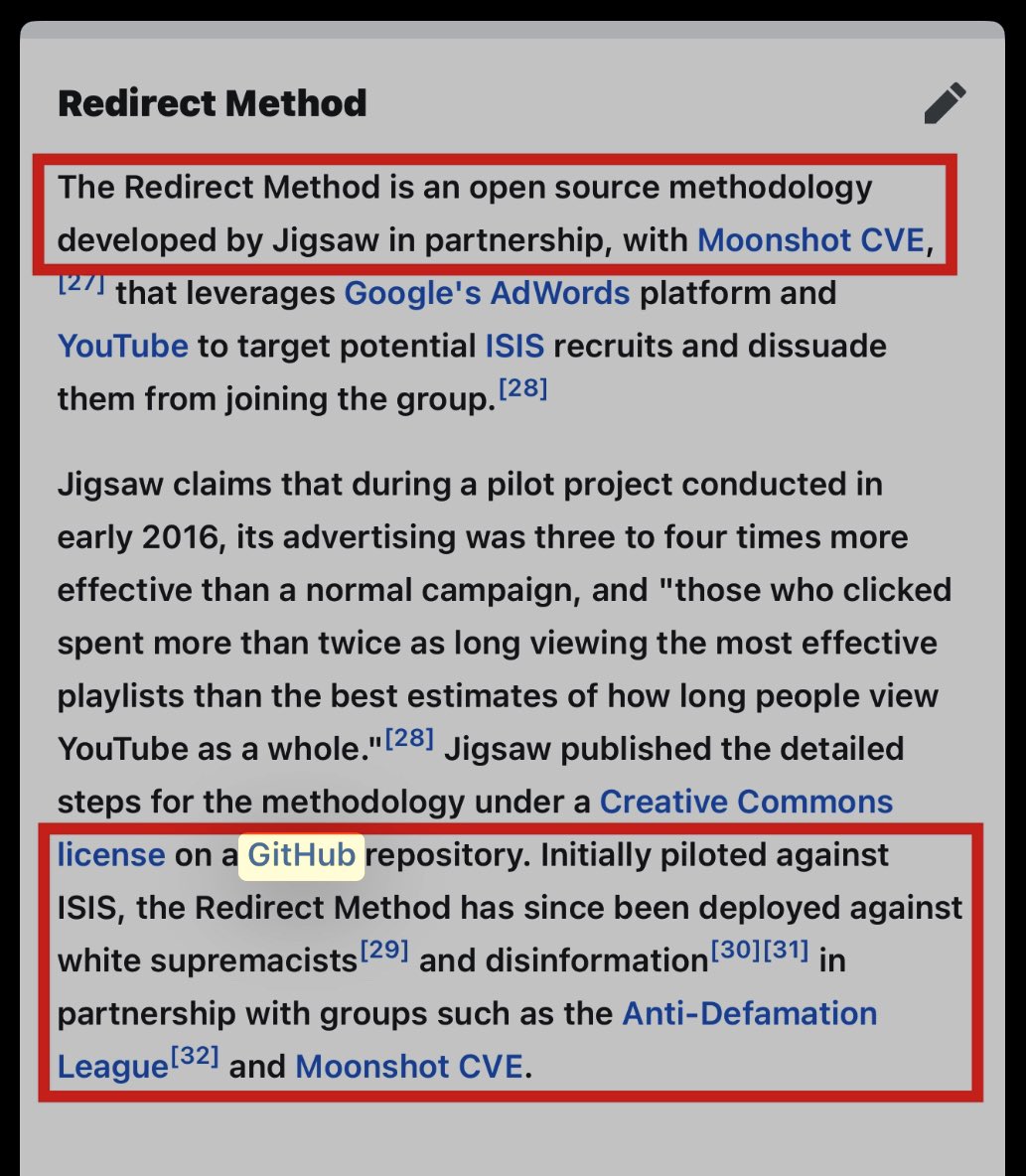 Redirect Method

The Redirect Method is an open source methodology developed by Jigsaw in partnership, with Moonshot CVE,[27] that leverages Google's AdWords platform and YouTube to target potential ISIS recruits and dissuade them from joining the group.[28]

Jigsaw claims that during a pilot project conducted in early 2016, its advertising was three to four times more effective than a normal campaign, and "those who clicked spent more than twice as long viewing the most effective playlists than the best estimates of how long people view YouTube as a whole."[28] Jigsaw published the detailed steps for the methodology under a Creative Commons license on a GitHub repository. Initially piloted against ISIS, the Redirect Method has since been deployed against white supremacists[29] and disinformation[30][31] in partnership with groups such as the Anti-Defamation League[32] and Moonshot CVE.